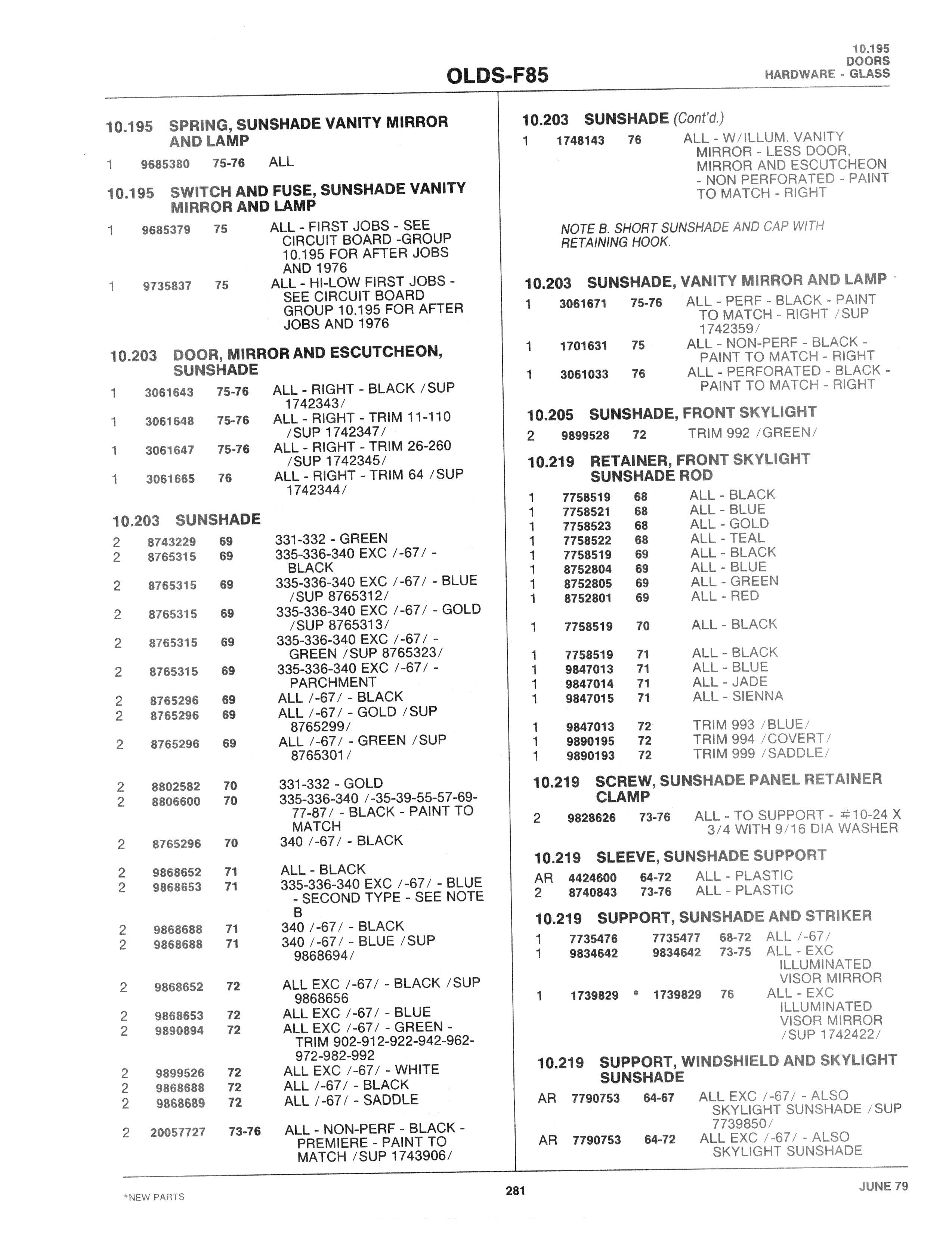 10.195
DOORS
HARDWARE - GLASS

OLDS-F85

10.195 SPRING, SUNSHADE VANITY MIRROR AND LAMP

1 9685380 75-76 ALL

10.195 SWITCH AND FUSE, SUNSHADE VANITY MIRROR AND LAMP

1 9685379 75 ALL - FIRST JOBS - SEE CIRCUIT BOARD -GROUP 10.195 FOR AFTER JOBS AND 1976

1 9735837 75 ALL - HI-LOW FIRST JOBS - SEE CIRCUIT BOARD GROUP 10.195 FOR AFTER JOBS AND 1976

10.203 DOOR, MIRROR AND ESCUTCHEON, SUNSHADE

1 3061643 75-76 ALL - RIGHT - BLACK /SUP 1742343/

1 3061648 75-76 ALL - RIGHT - TRIM 11-110 /SUP 1742347/

1 3061647 75-76 ALL - RIGHT - TRIM 26-260 /SUP 1742345/

1 3061665 76 ALL - RIGHT - TRIM 64 /SUP 1742344/

10.203 SUNSHADE

2 8743229 69 331-332 - GREEN
2 8765315 69 335-336-340 EXC /-67/ - BLACK

2 8765315 69 335-336-340 EXC /-67/ - BLUE /SUP 8765312/

2 8765315 69 335-336-340 EXC /-67/ - GOLD /SUP 8765313/

2 8765315 69 335-336-340 EXC /-67/ - GREEN /SUP 8765323/

2 8765315 69 335-336-340 EXC /-67/ - PARCHMENT

2 8765296 69 ALL /-67/ - BLACK
2 8765296 69 ALL /-67/ - GOLD /SUP 8765299/

2 8765296 69 ALL /-67/ - GREEN /SUP 8765301/

2 8802582 70 331-332 - GOLD
2 8806600 70 335-336-340 /-35-39-55-57-69-77-87/ - BLACK - PAINT TO MATCH

2 8765296 70 340 /-67/ - BLACK

2 9868652 71 ALL - BLACK
2 9868653 71 335-336-340 EXC /-67/ - BLUE - SECOND TYPE - SEE NOTE B

2 9868688 71 340 /-67/ - BLACK
2 9868688 71 340 /-67/ - BLUE /SUP 9868694/

2 9868652 72 ALL EXC /-67/ - BLACK /SUP 9868656

2 9868653 72 ALL EXC /-67/ - BLUE
2 9890894 72 ALL EXC /-67/ - GREEN - TRIM 902-912-922-942-962-972-982-992

2 9899526 72 ALL EXC /-67/ - WHITE
2 9868688 72 ALL /-67/ - BLACK
2 9868689 72 ALL /-67/ - SADDLE

2 20057727 73-76 ALL - NON-PERF - BLACK - PREMIERE - PAINT TO MATCH /SUP 1743906/

10.203 SUNSHADE (Cont'd.)

1 1748143 76 ALL - W/ILLUM. VANITY MIRROR - LESS DOOR, MIRROR AND ESCUTCHEON - NON PERFORATED - PAINT TO MATCH - RIGHT

NOTE B. SHORT SUNSHADE AND CAP WITH RETAINING HOOK.

10.203 SUNSHADE, VANITY MIRROR AND LAMP

1 3061671 75-76 ALL - PERF - BLACK - PAINT TO MATCH - RIGHT /SUP 1742359/

1 1701631 75 ALL - NON-PERF - BLACK - PAINT TO MATCH - RIGHT

1 3061033 76 ALL - PERFORATED - BLACK - PAINT TO MATCH - RIGHT

10.205 SUNSHADE, FRONT SKYLIGHT

2 9899528 72 TRIM 992 /GREEN/

10.219 RETAINER, FRONT SKYLIGHT SUNSHADE ROD

1 7758519 68 ALL - BLACK
1 7758521 68 ALL - BLUE
1 7758523 68 ALL - GOLD
1 7758522 68 ALL - TEAL
1 7758519 69 ALL - BLACK
1 8752804 69 ALL - BLUE
1 8752805 69 ALL - GREEN
1 8752801 69 ALL - RED

1 7758519 70 ALL - BLACK

1 7758519 71 ALL - BLACK
1 9847013 71 ALL - BLUE
1 9847014 71 ALL - JADE
1 9847015 71 ALL - SIENNA

1 9847013 72 TRIM 993 /BLUE/
1 9890195 72 TRIM 994 /COVERT/
1 9890193 72 TRIM 999 /SADDLE/

10.219 SCREW, SUNSHADE PANEL RETAINER CLAMP

2 9828626 73-76 ALL - TO SUPPORT - #10-24 X 3/4 WITH 9/16 DIA WASHER

10.219 SLEEVE, SUNSHADE SUPPORT

AR 4424600 64-72 ALL - PLASTIC
2 8740843 73-76 ALL - PLASTIC

10.219 SUPPORT, SUNSHADE AND STRIKER

1 7735476 7735477 68-72 ALL /-67/
1 9834642 9834642 73-75 ALL - EXC ILLUMINATED VISOR MIRROR

1 1739829 * 1739829 76 ALL - EXC ILLUMINATED VISOR MIRROR /SUP 1742422/

10.219 SUPPORT, WINDSHIELD AND SKYLIGHT SUNSHADE

AR 7790753 64-67 ALL EXC /-67/ - ALSO SKYLIGHT SUNSHADE /SUP 7739850/

AR 7790753 64-72 ALL EXC /-67/ - ALSO SKYLIGHT SUNSHADE

*NEW PARTS

281

JUNE 79